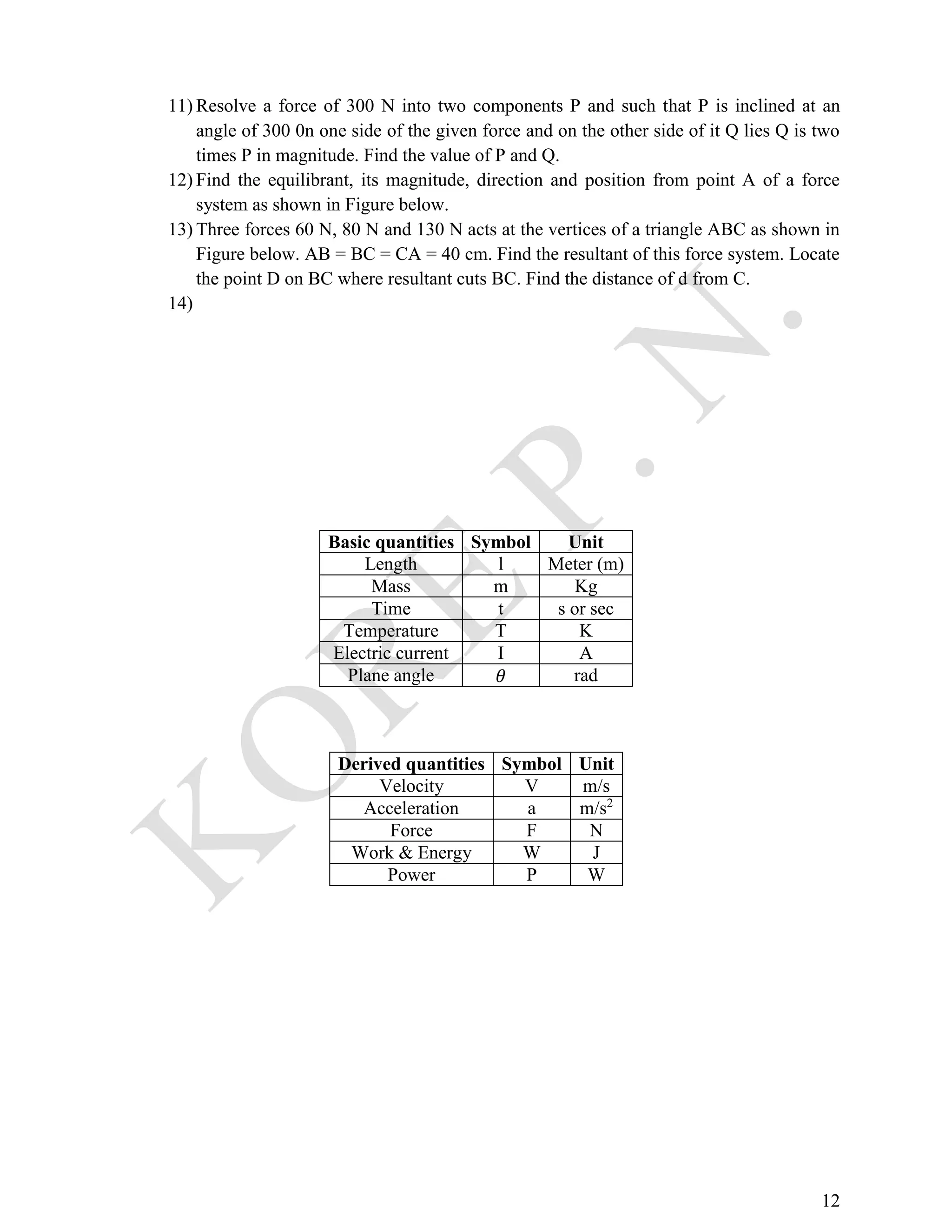 11) Resolve a force of 300 N into two components P and such that P is inclined at an angle of 300 0n one side of the given force and on the other side of it Q lies Q is two times P in magnitude. Find the value of P and Q.

12) Find the equilibrant, its magnitude, direction and position from point A of a force system as shown in Figure below.

13) Three forces 60 N, 80 N and 130 N acts at the vertices of a triangle ABC as shown in Figure below. AB = BC = CA = 40 cm. Find the resultant of this force system. Locate the point D on BC where resultant cuts BC. Find the distance of d from C.

14)

KORE P. N.

| Basic quantities | Symbol | Unit |
|---|---|---|
| Length | l | Meter (m) |
| Mass | m | Kg |
| Time | t | s or sec |
| Temperature | T | K |
| Electric current | I | A |
| Plane angle | $\theta$ | rad |

| Derived quantities | Symbol | Unit |
|---|---|---|
| Velocity | V | m/s |
| Acceleration | a | m/s$^2$ |
| Force | F | N |
| Work & Energy | W | J |
| Power | P | W |

12